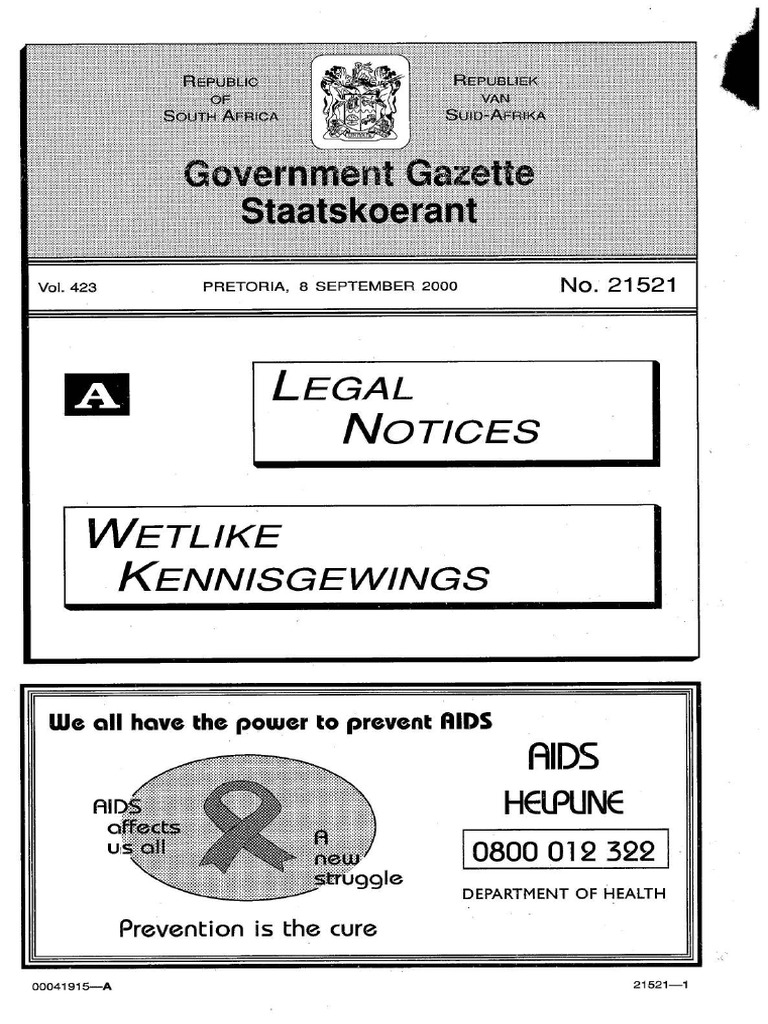 REPUBLIC OF SOUTH AFRICA

REPUBLIEK VAN SUID-AFRIKA

Government Gazette
Staatskoerant

Vol. 423 PRETORIA, 8 SEPTEMBER 2000 No. 21521

A

LEGAL NOTICES

WETLIKE KENNISGEWINGS

We all have the power to prevent AIDS

AIDS affects us all

A new struggle

Prevention is the cure

AIDS HELPLINE

0800 012 322

DEPARTMENT OF HEALTH

00041915—A

21521—1